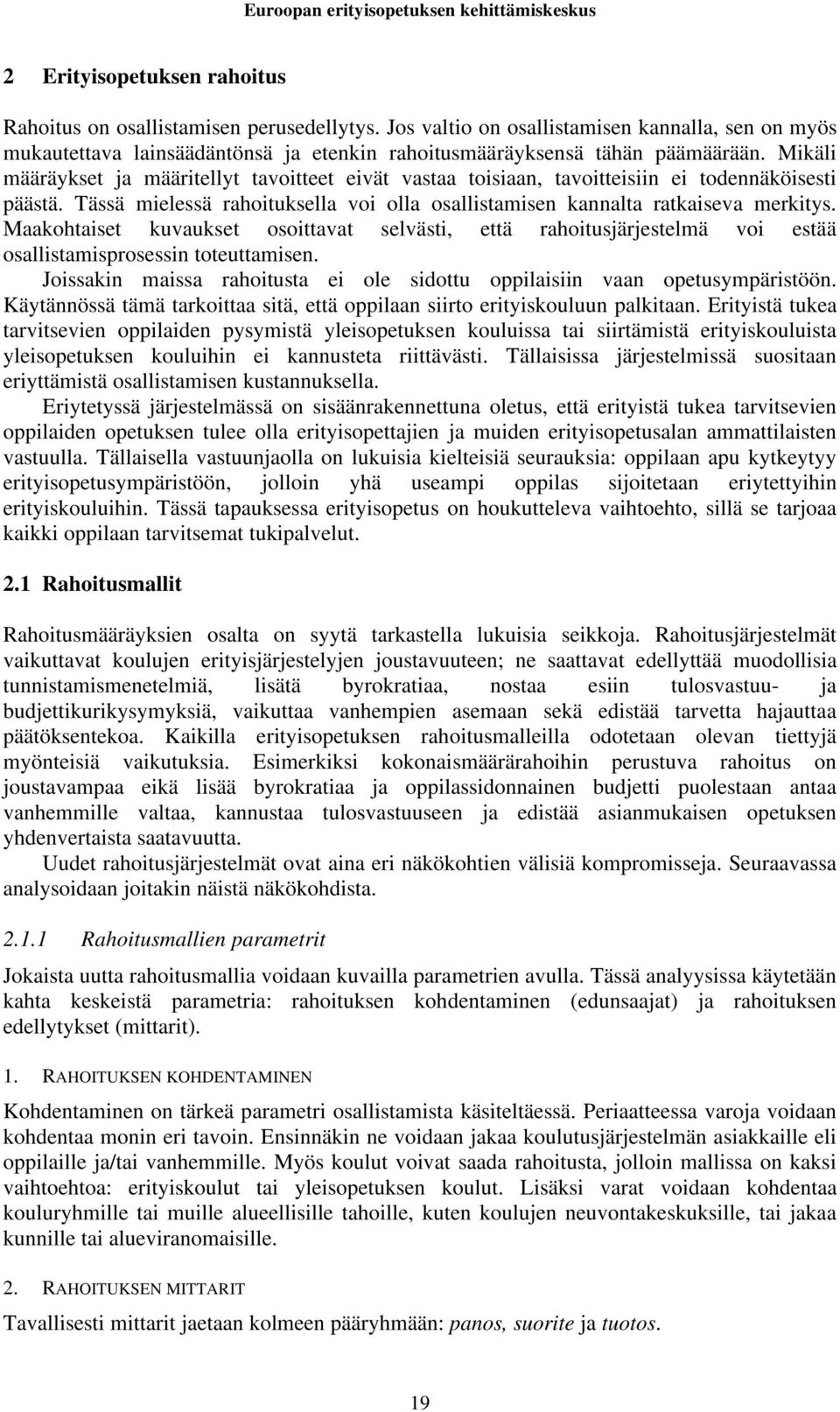 Euroopan erityisopetuksen kehittämiskeskus

2 Erityisopetuksen rahoitus

Rahoitus on osallistamisen perusedellytys. Jos valtio on osallistamisen kannalla, sen on myös mukautettava lainsäädäntönsä ja etenkin rahoitusmääräyksensä tähän päämäärään. Mikäli määräykset ja määritellyt tavoitteet eivät vastaa toisiaan, tavoitteisiin ei todennäköisesti päästä. Tässä mielessä rahoituksella voi olla osallistamisen kannalta ratkaiseva merkitys. Maakohtaiset kuvaukset osoittavat selvästi, että rahoitusjärjestelmä voi estää osallistamisprosessin toteuttamisen.

Joissakin maissa rahoitusta ei ole sidottu oppilaisiin vaan opetusympäristöön. Käytännössä tämä tarkoittaa sitä, että oppilaan siirto erityiskouluun palkitaan. Erityistä tukea tarvitsevien oppilaiden pysymistä yleisopetuksen kouluissa tai siirtämistä erityiskouluista yleisopetuksen kouluihin ei kannusteta riittävästi. Tällaisissa järjestelmissä suositaan eriyttämistä osallistamisen kustannuksella.

Eriytetyssä järjestelmässä on sisäänrakennettuna oletus, että erityistä tukea tarvitsevien oppilaiden opetuksen tulee olla erityisopettajien ja muiden erityisopetusalan ammattilaisten vastuulla. Tällaisella vastuunjaolla on lukuisia kielteisiä seurauksia: oppilaan apu kytkeytyy erityisopetusympäristöön, jolloin yhä useampi oppilas sijoitetaan eriytettyihin erityiskouluihin. Tässä tapauksessa erityisopetus on houkutteleva vaihtoehto, sillä se tarjoaa kaikki oppilaan tarvitsemat tukipalvelut.

2.1 Rahoitusmallit

Rahoitusmääräyksien osalta on syytä tarkastella lukuisia seikkoja. Rahoitusjärjestelmät vaikuttavat koulujen erityisjärjestelyjen joustavuuteen; ne saattavat edellyttää muodollisia tunnistamismenetelmiä, lisätä byrokratiaa, nostaa esiin tulosvastuu- ja budjettikurikysymyksiä, vaikuttaa vanhempien asemaan sekä edistää tarvetta hajauttaa päätöksentekoa. Kaikilla erityisopetuksen rahoitusmalleilla odotetaan olevan tiettyjä myönteisiä vaikutuksia. Esimerkiksi kokonaismäärärahoihin perustuva rahoitus on joustavampaa eikä lisää byrokratiaa ja oppilassidonnainen budjetti puolestaan antaa vanhemmille valtaa, kannustaa tulosvastuuseen ja edistää asianmukaisen opetuksen yhdenvertaista saatavuutta.

Uudet rahoitusjärjestelmät ovat aina eri näkökohtien välisiä kompromisseja. Seuraavassa analysoidaan joitakin näistä näkökohdista.

2.1.1 Rahoitusmallien parametrit

Jokaista uutta rahoitusmallia voidaan kuvailla parametrien avulla. Tässä analyysissa käytetään kahta keskeistä parametria: rahoituksen kohdentaminen (edunsaajat) ja rahoituksen edellytykset (mittarit).

1. RAHOITUKSEN KOHDENTAMINEN

Kohdentaminen on tärkeä parametri osallistamista käsiteltäessä. Periaatteessa varoja voidaan kohdentaa monin eri tavoin. Ensinnäkin ne voidaan jakaa koulutusjärjestelmän asiakkaille eli oppilaille ja/tai vanhemmille. Myös koulut voivat saada rahoitusta, jolloin mallissa on kaksi vaihtoehtoa: erityiskoulut tai yleisopetuksen koulut. Lisäksi varat voidaan kohdentaa kouluryhmille tai muille alueellisille tahoille, kuten koulujen neuvontakeskuksille, tai jakaa kunnille tai alueviranomaisille.

2. RAHOITUKSEN MITTARIT

Tavallisesti mittarit jaetaan kolmeen pääryhmään: panos, suorite ja tuotos.

19